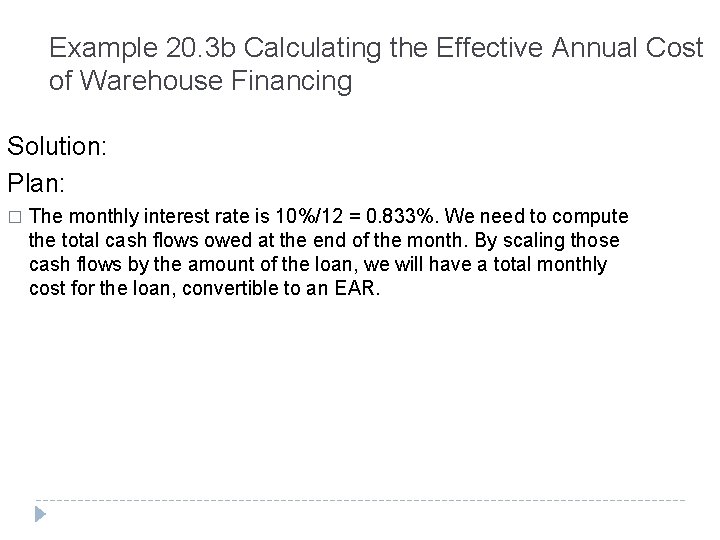 Example 20.3b Calculating the Effective Annual Cost of Warehouse Financing

Solution:

Plan:

□ The monthly interest rate is 10%/12 = 0.833%. We need to compute the total cash flows owed at the end of the month. By scaling those cash flows by the amount of the loan, we will have a total monthly cost for the loan, convertible to an EAR.